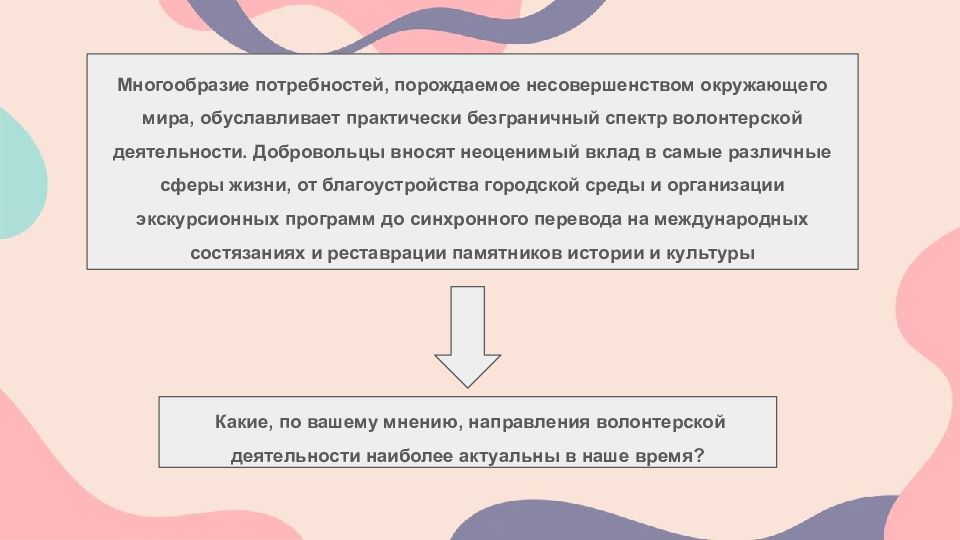 Многообразие потребностей, порождаемое несовершенством окружающего мира, обуславливает практически безграничный спектр волонтерской деятельности. Добровольцы вносят неоценимый вклад в самые различные сферы жизни, от благоустройства городской среды и организации экскурсионных программ до синхронного перевода на международных состязаниях и реставрации памятников истории и культуры

Какие, по вашему мнению, направления волонтерской деятельности наиболее актуальны в наше время?